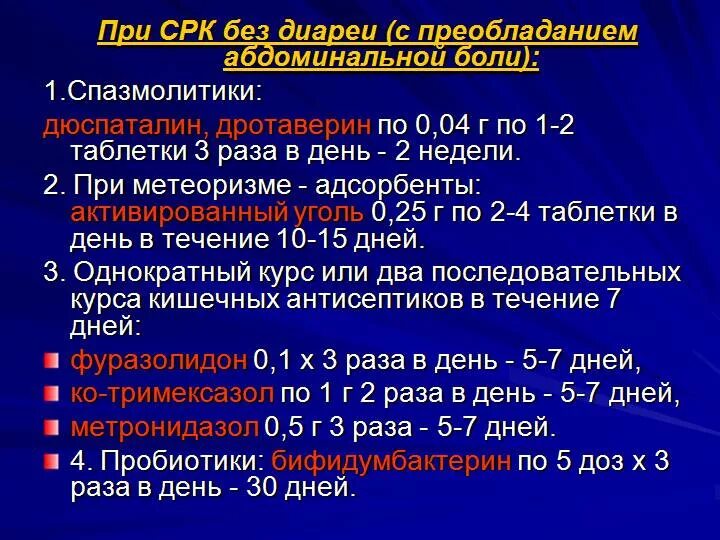 При СРК без диареи (с преобладанием абдоминальной боли):

1.Спазмолитики:

дюспаталин, дротаверин по 0,04 г по 1-2 таблетки 3 раза в день - 2 недели.

2. При метеоризме - адсорбенты: активированный уголь 0,25 г по 2-4 таблетки в день в течение 10-15 дней.

3. Однократный курс или два последовательных курса кишечных антисептиков в течение 7 дней:

фуразолидон 0,1 х 3 раза в день - 5-7 дней,

ко-тримексазол по 1 г 2 раза в день - 5-7 дней,

метронидазол 0,5 г 3 раза - 5-7 дней.

4. Пробиотики: бифидумбактерин по 5 доз х 3 раза в день - 30 дней.